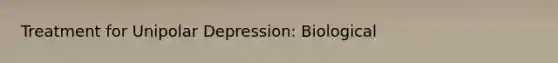 Treatment for Unipolar Depression: Biological